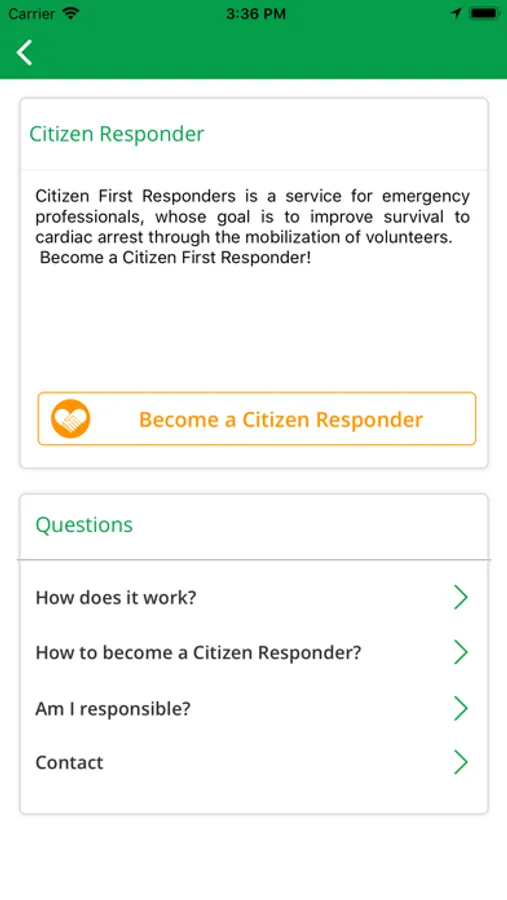 Carrier 3:36 PM

Citizen Responder

Citizen First Responders is a service for emergency professionals, whose goal is to improve survival to cardiac arrest through the mobilization of volunteers. Become a Citizen First Responder!

Become a Citizen Responder

Questions

How does it work?

How to become a Citizen Responder?

Am I responsible?

Contact